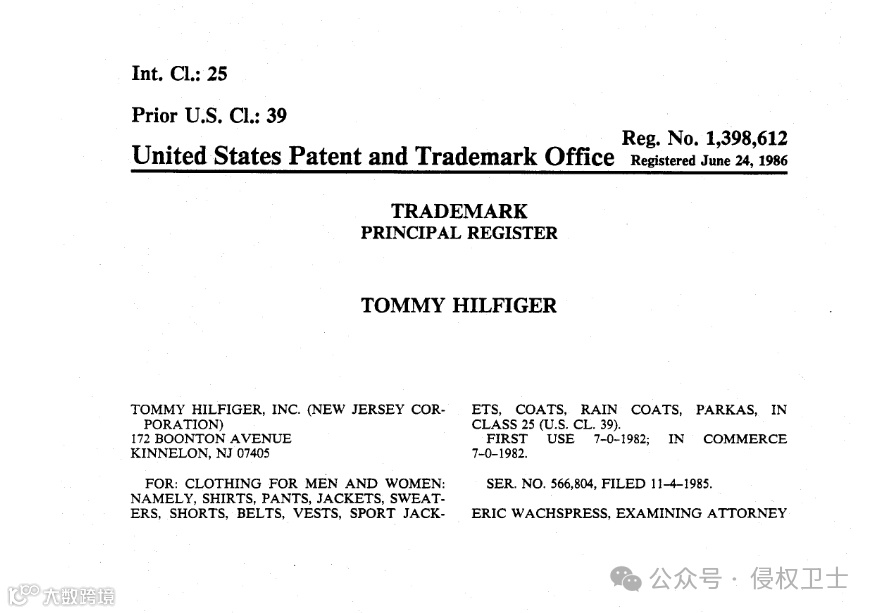 Int. Cl.: 25

Prior U.S. Cl.: 39

United States Patent and Trademark Office

Reg. No. 1,398,612
Registered June 24, 1986

TRADEMARK
PRINCIPAL REGISTER

TOMMY HILFIGER

TOMMY HILFIGER, INC. (NEW JERSEY CORPORATION)
172 BOONTON AVENUE
KINNELON, NJ 07405

FOR: CLOTHING FOR MEN AND WOMEN: NAMELY, SHIRTS, PANTS, JACKETS, SWEATERS, SHORTS, BELTS, VESTS, SPORT JACKETS, COATS, RAIN COATS, PARKAS, IN CLASS 25 (U.S. CL. 39).

FIRST USE 7-0-1982; IN COMMERCE 7-0-1982.

SER. NO. 566,804, FILED 11-4-1985.

ERIC WACHSPRESS, EXAMINING ATTORNEY

公众号 · 侵权卫士

大数跨境